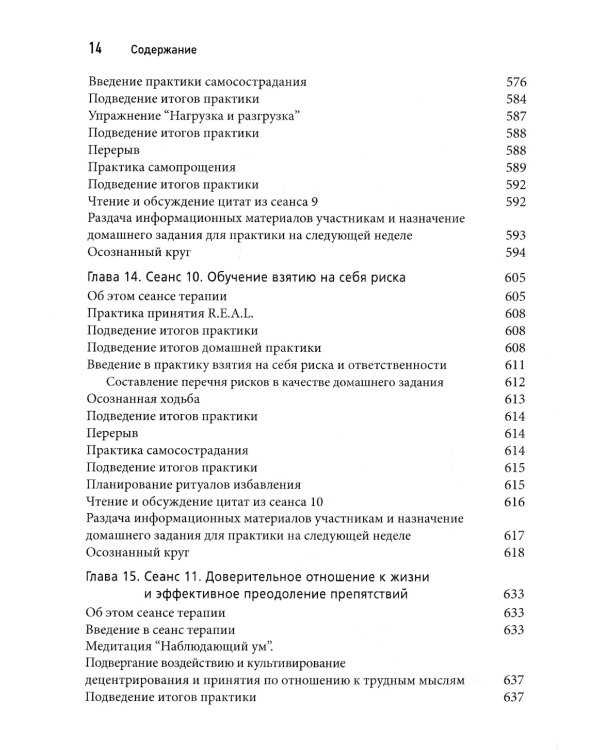 14 Содержание

Введение практики самосострадания 576
Подведение итогов практики 584
Упражнение "Нагрузка и разгрузка" 587
Подведение итогов практики 588
Перерыв 588
Практика самопрощения 589
Подведение итогов практики 592
Чтение и обсуждение цитат из сеанса 9 592
Раздача информационных материалов участникам и назначение домашнего задания для практики на следующей неделе 593
Осознанный круг 594

Глава 14. Сеанс 10. Обучение взятию на себя риска 605
Об этом сеансе терапии 605
Практика принятия R.E.A.L. 608
Подведение итогов практики 608
Подведение итогов домашней практики 608
Введение в практику взятия на себя риска и ответственности 611
Составление перечня рисков в качестве домашнего задания 612
Осознанная ходьба 613
Подведение итогов практики 614
Перерыв 614
Практика самосострадания 614
Подведение итогов практики 615
Планирование ритуалов избавления 615
Чтение и обсуждение цитат из сеанса 10 616
Раздача информационных материалов участникам и назначение домашнего задания для практики на следующей неделе 617
Осознанный круг 618

Глава 15. Сеанс 11. Доверительное отношение к жизни и эффективное преодоление препятствий 633
Об этом сеансе терапии 633
Введение в сеанс терапии 633
Медитация "Наблюдающий ум".
Подвергание воздействию и культивирование децентрирования и принятия по отношению к трудным мыслям 637
Подведение итогов практики 637